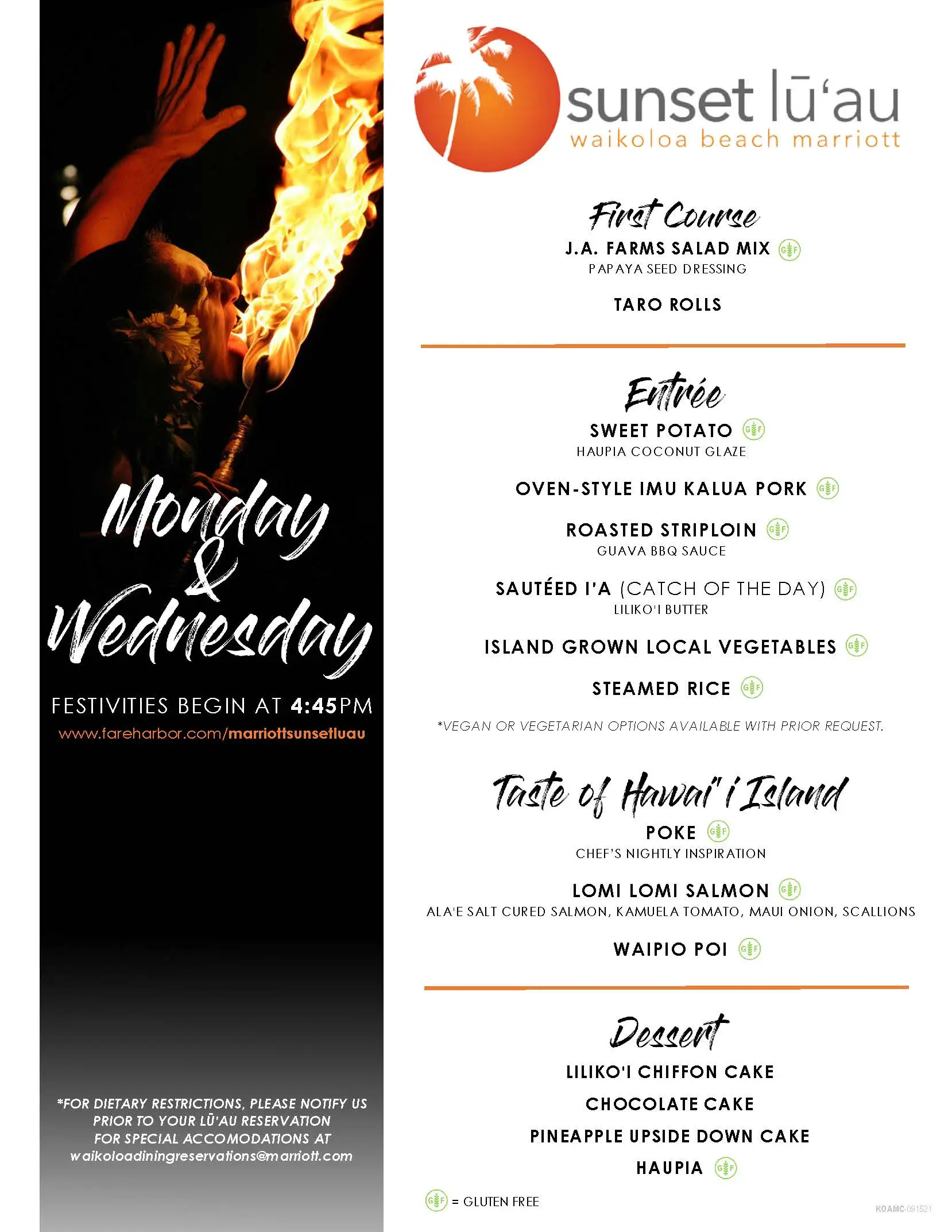 Monday & Wednesday

FESTIVITIES BEGIN AT 4:45PM
www.fareharbor.com/marriottsunsetluau

*FOR DIETARY RESTRICTIONS, PLEASE NOTIFY US PRIOR TO YOUR LŪ'AU RESERVATION FOR SPECIAL ACCOMODATIONS AT waikoloadiningreservations@marriott.com

sunset lū'au
waikoloa beach marriott

First Course
J.A. FARMS SALAD MIX GF
PAPAYA SEED DRESSING

TARO ROLLS

Entrée
SWEET POTATO GF
HAUPIA COCONUT GLAZE

OVEN-STYLE IMU KALUA PORK GF

ROASTED STRIPLOIN GF
GUAVA BBQ SAUCE

SAUTÉED I'A (CATCH OF THE DAY) GF
LILIKO'I BUTTER

ISLAND GROWN LOCAL VEGETABLES GF

STEAMED RICE GF

*VEGAN OR VEGETARIAN OPTIONS AVAILABLE WITH PRIOR REQUEST.

Taste of Hawai'i Island
POKE GF
CHEF'S NIGHTLY INSPIRATION

LOMI LOMI SALMON GF
ALA'E SALT CURED SALMON, KAMUELA TOMATO, MAUI ONION, SCALLIONS

WAIPIO POI GF

Dessert
LILIKO'I CHIFFON CAKE
CHOCOLATE CAKE
PINEAPPLE UPSIDE DOWN CAKE
HAUPIA GF

GF = GLUTEN FREE

KOAMC-091521